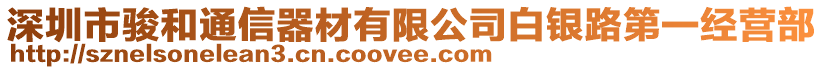 深圳市骏和通信器材有限公司白银路第一经营部
http://sznelsonelean3.cn.coovee.com